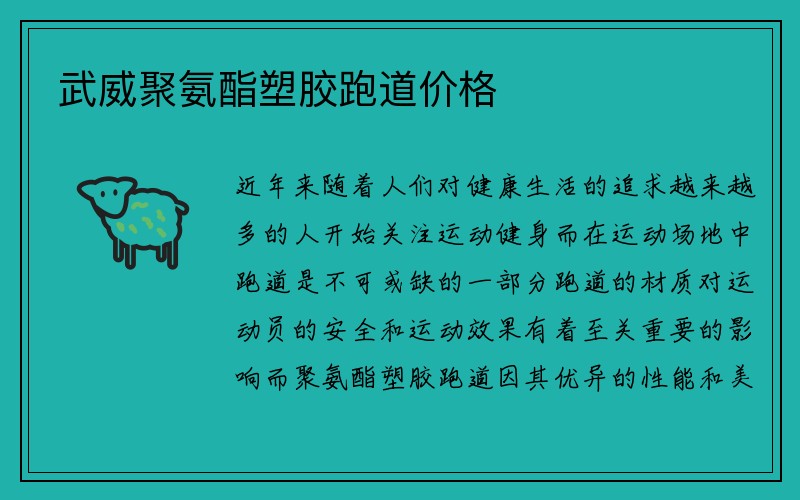 武威聚氨酯塑胶跑道价格

近年来随着人们对健康生活的追求越来越多的人开始关注运动健身而在运动场地中跑道是不可或缺的一部分跑道的材质对运动员的安全和运动效果有着至关重要的影响而聚氨酯塑胶跑道因其优异的性能和美